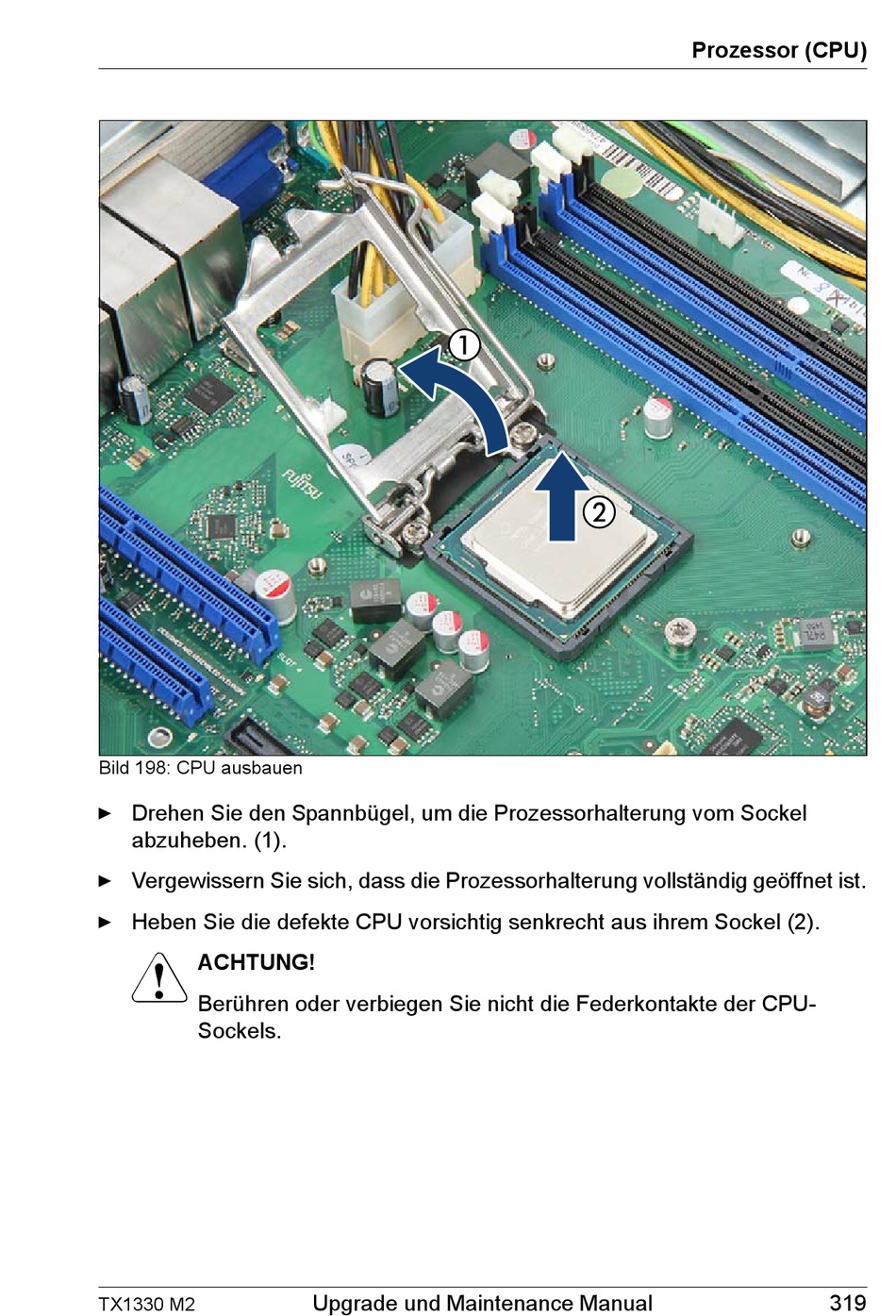 Prozessor (CPU)

1
2
FUJITSU

Bild 198: CPU ausbauen

► Drehen Sie den Spannbügel, um die Prozessorhalterung vom Sockel abzuheben. (1).

► Vergewissern Sie sich, dass die Prozessorhalterung vollständig geöffnet ist.

► Heben Sie die defekte CPU vorsichtig senkrecht aus ihrem Sockel (2).

ACHTUNG!

Berühren oder verbiegen Sie nicht die Federkontakte der CPU-Sockels.

TX1330 M2 Upgrade und Maintenance Manual 319